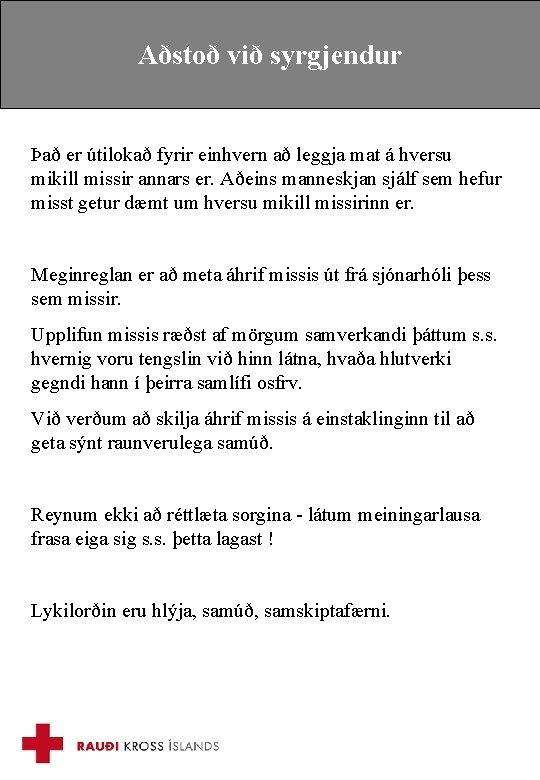 Aðstoð við syrgjendur

Það er útilokað fyrir einhvern að leggja mat á hversu mikill missir annars er. Aðeins manneskjan sjálf sem hefur misst getur dæmt um hversu mikill missirinn er.

Meginreglan er að meta áhrif missis út frá sjónarhóli þess sem missir.

Upplifun missis ræðst af mörgum samverkandi þáttum s.s. hvernig voru tengslin við hinn látna, hvaða hlutverki gegndi hann í þeirra samlífi osfrv.

Við verðum að skilja áhrif missis á einstaklinginn til að geta sýnt raunverulega samúð.

Reynum ekki að réttlæta sorgina - látum meiningarlausa frasa eiga sig s.s. þetta lagast !

Lykilorðin eru hlýja, samúð, samskiptafærni.

RAUÐI KROSS ÍSLANDS